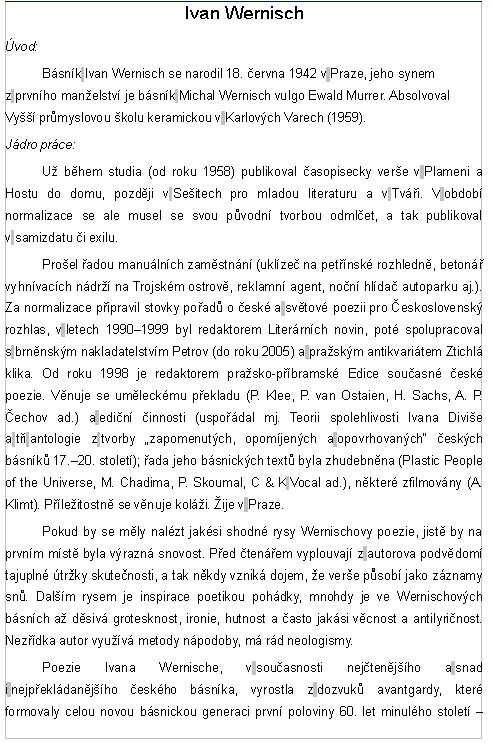 Ivan Wernisch

Úvod:

Básník Ivan Wernisch se narodil 18. června 1942 v Praze, jeho synem z prvního manželství je básník Michal Wernisch vulgo Ewald Murrer. Absolvoval Vyšší průmyslovou školu keramickou v Karlových Varech (1959).

Jádro práce:

Už během studia (od roku 1958) publikoval časopisecky verše v Plameni a Hostu do domu, později v Sešitech pro mladou literaturu a v Tváři. V období normalizace se ale musel se svou původní tvorbou odmlčet, a tak publikoval v samizdatu či exilu.

Prošel řadou manuálních zaměstnání (uklízeč na petřínské rozhledně, betonář vyhnívacích nádrží na Trojském ostrově, reklamní agent, noční hlídač autoparku aj.). Za normalizace připravil stovky pořadů o české a světové poezii pro Československý rozhlas, v letech 1990–1999 byl redaktorem Literárních novin, poté spolupracoval s brněnským nakladatelstvím Petrov (do roku 2005) a pražským antikvariátem Ztichlá klika. Od roku 1998 je redaktorem pražsko-příbramské Edice současné české poezie. Věnuje se uměleckému překladu (P. Klee, P. van Ostaien, H. Sachs, A. P. Čechov ad.) a ediční činnosti (uspořádal mj. Teorii spolehlivosti Ivana Diviše a tři antologie z tvorby „zapomenutých, opomíjených a opovrhovaných" českých básníků 17.–20. století); řada jeho básnických textů byla zhudebněna (Plastic People of the Universe, M. Chadima, P. Skoumal, C & K Vocal ad.), některé zfilmovány (A. Klimt). Příležitostně se věnuje koláži. Žije v Praze.

Pokud by se měly nalézt jakési shodné rysy Wernischovy poezie, jistě by na prvním místě byla výrazná snovost. Před čtenářem vyplouvají z autorova podvědomí tajuplné útržky skutečnosti, a tak někdy vzniká dojem, že verše působí jako záznamy snů. Dalším rysem je inspirace poetikou pohádky, mnohdy je ve Wernischových básních až děsivá grotesknost, ironie, hutnost a často jakási věcnost a antilyričnost. Nezřídka autor využívá metody nápodoby, má rád neologismy.

Poezie Ivana Wernische, v současnosti nejčtenějšího a snad i nejpřekládanějšího českého básníka, vyrostla z dozvuků avantgardy, které formovaly celou novou básnickou generaci první poloviny 60. let minulého století –